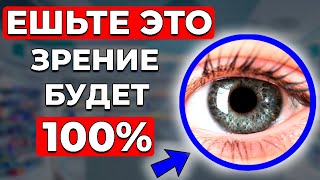 ЕШЬТЕ ЭТО
ЗРЕНИЕ
БУДЕТ
100%